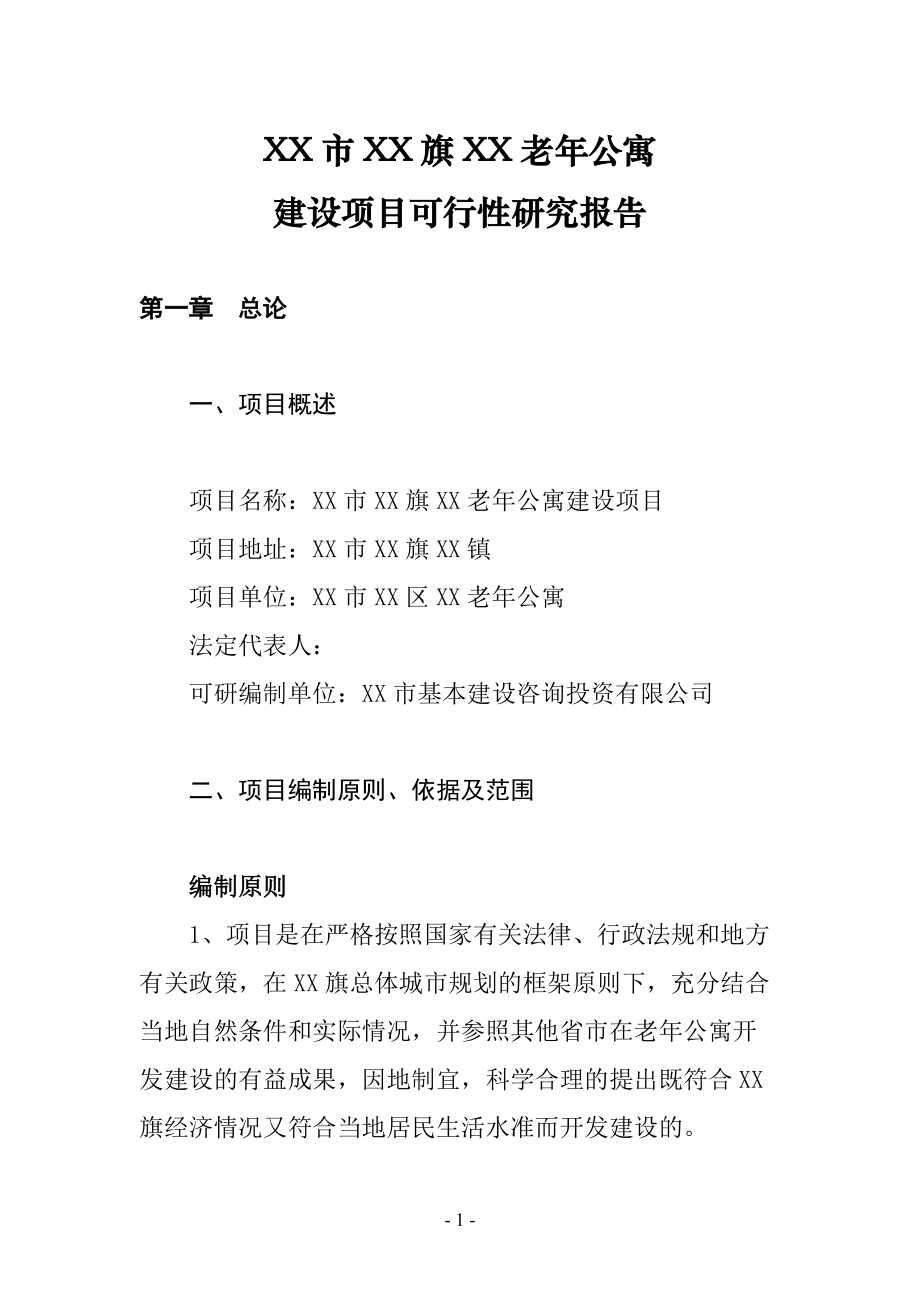 XX 市 XX 旗 XX 老年公寓
建设项目可行性研究报告

第一章　总论

一、项目概述

项目名称：XX 市 XX 旗 XX 老年公寓建设项目
项目地址：XX 市 XX 旗 XX 镇
项目单位：XX 市 XX 区 XX 老年公寓
法定代表人：
可研编制单位：XX 市基本建设咨询投资有限公司

二、项目编制原则、依据及范围

编制原则

1、项目是在严格按照国家有关法律、行政法规和地方有关政策，在 XX 旗总体城市规划的框架原则下，充分结合当地自然条件和实际情况，并参照其他省市在老年公寓开发建设的有益成果，因地制宜，科学合理的提出既符合 XX 旗经济情况又符合当地居民生活水准而开发建设的。

- 1 -